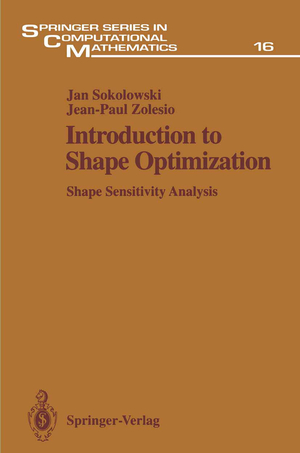 SPRINGER SERIES IN COMPUTATIONAL MATHEMATICS 16

Jan Sokolowski
Jean-Paul Zolesio

Introduction to Shape Optimization

Shape Sensitivity Analysis

Springer-Verlag